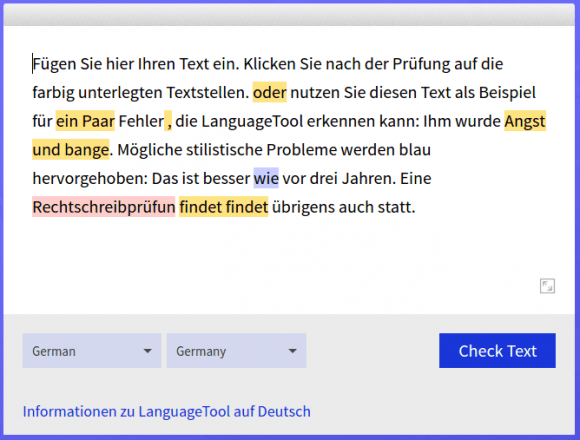 Fügen Sie hier Ihren Text ein. Klicken Sie nach der Prüfung auf die farbig unterlegten Textstellen. oder nutzen Sie diesen Text als Beispiel für ein Paar Fehler , die LanguageTool erkennen kann: Ihm wurde Angst und bange. Mögliche stilistische Probleme werden blau hervorgehoben: Das ist besser wie vor drei Jahren. Eine Rechtschreibprüfun findet findet übrigens auch statt.

German

Germany

Check Text

Informationen zu LanguageTool auf Deutsch